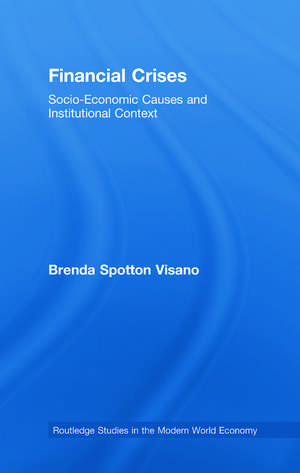 Financial Crises

Socio-Economic Causes and Institutional Context

Brenda Spotton Visano

Routledge Studies in the Modern World Economy